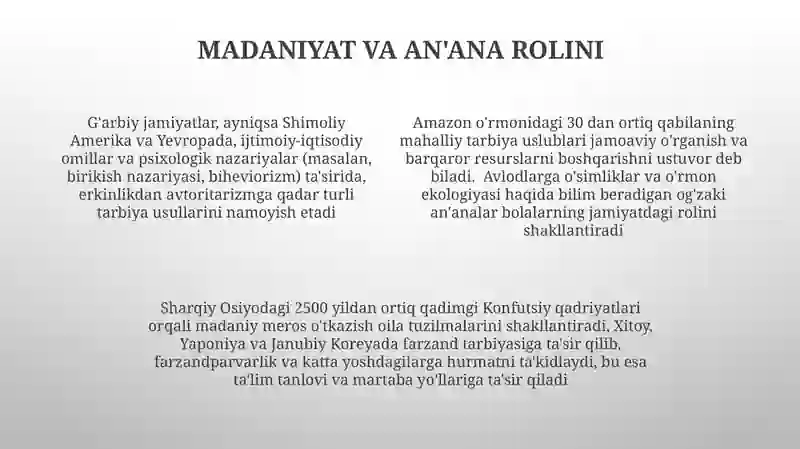 MADANIYAT VA AN'ANA ROLINI

G'arbiy jamiyatlar, ayniqsa Shimoliy Amerika va Yevropada, ijtimoiy-iqtisodiy omillar va psixologik nazariyalar (masalan, birikish nazariyasi, biheviorizm) ta'sirida, erkinlikdan avtoritarizmga qadar turli tarbiya usullarini namoyish etadi

Amazon o'rmonidagi 30 dan ortiq qabilaning mahalliy tarbiya uslublari jamoaviy o'rganish va barqaror resurslarni boshqarishni ustuvor deb biladi. Avlodlarga o'simliklar va o'rmon ekologiyasi haqida bilim beradigan og'zaki an'analar bolalarning jamiyatdagi rolini shakllantiradi

Sharqiy Osiyodagi 2500 yildan ortiq qadimgi Konfutsiy qadriyatlari orqali madaniy meros o'tkazish oila tuzilmalarini shakllantiradi. Xitoy, Yaponiya va Janubiy Koreyada farzand tarbiyasiga ta'sir qilib, farzandparvarlik va katta yoshdagilarga hurmatni ta'kidlaydi, bu esa ta'lim tanlovi va martaba yo'llariga ta'sir qiladi